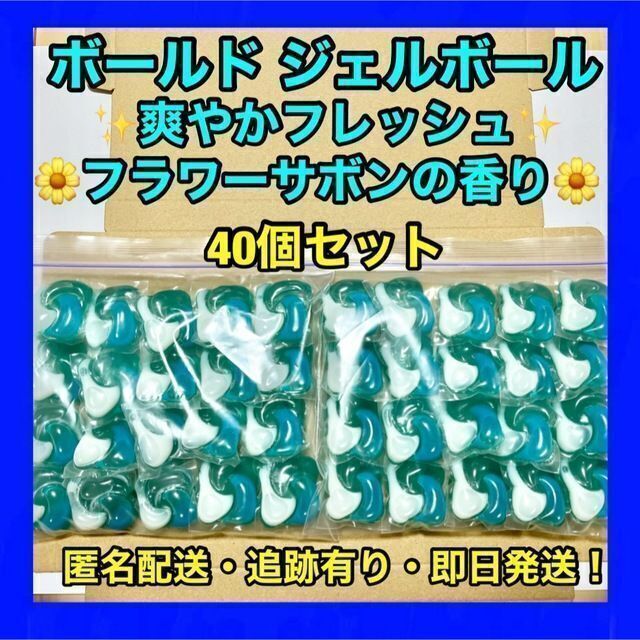 ボールド ジェルボール
爽やかフレッシュ
フラワーサボンの香り
40個セット
匿名配送・追跡有り・即日発送！